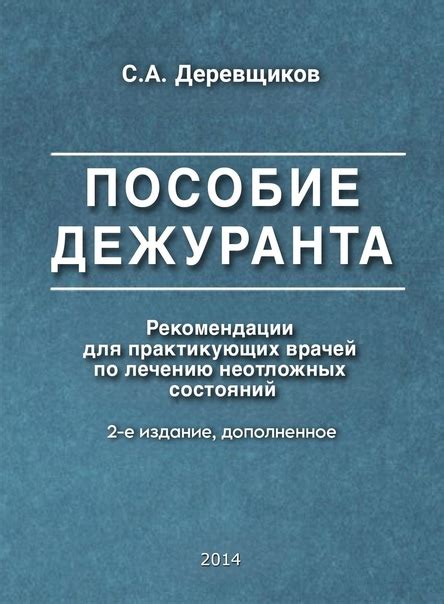 С.А. Деревщиков

ПОСОБИЕ ДЕЖУРАНТА

Рекомендации для практикующих врачей по лечению неотложных состояний

2-е издание, дополненное

2014